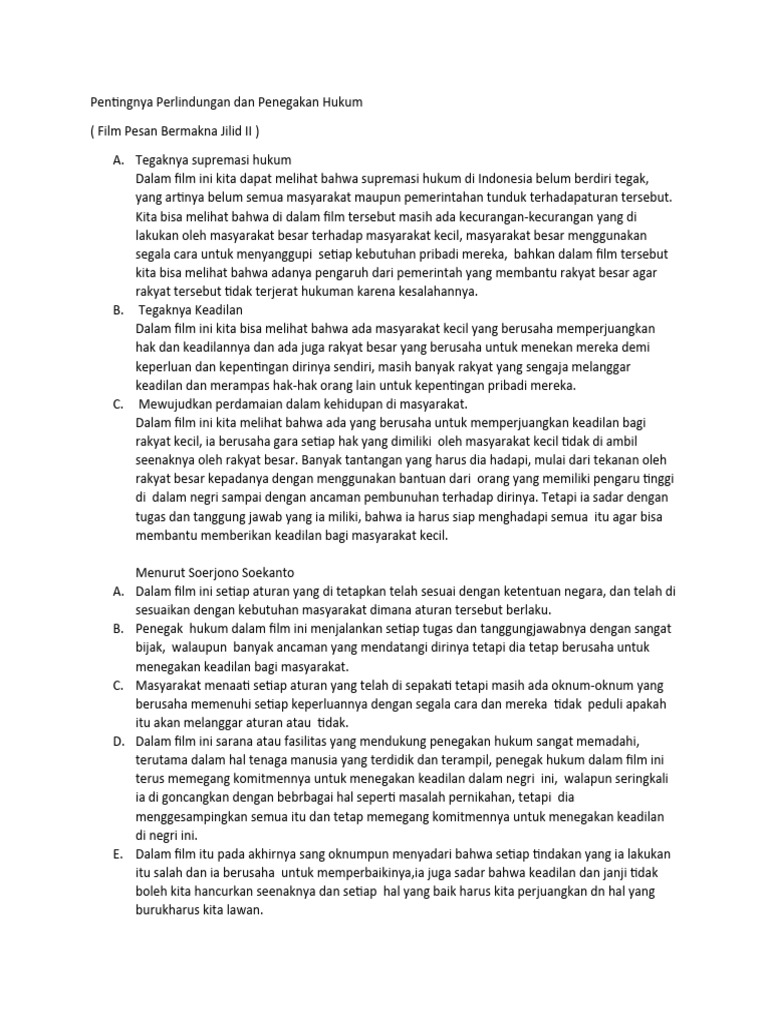 Pentingnya Perlindungan dan Penegakan Hukum

( Film Pesan Bermakna Jilid II )

A. Tegaknya supremasi hukum
Dalam film ini kita dapat melihat bahwa supremasi hukum di Indonesia belum berdiri tegak, yang artinya belum semua masyarakat maupun pemerintahan tunduk terhadapaturan tersebut. Kita bisa melihat bahwa di dalam film tersebut masih ada kecurangan-kecurangan yang di lakukan oleh masyarakat besar terhadap masyarakat kecil, masyarakat besar menggunakan segala cara untuk menyanggupi setiap kebutuhan pribadi mereka, bahkan dalam film tersebut kita bisa melihat bahwa adanya pengaruh dari pemerintah yang membantu rakyat besar agar rakyat tersebut tidak terjerat hukuman karena kesalahannya.

B. Tegaknya Keadilan
Dalam film ini kita bisa melihat bahwa ada masyarakat kecil yang berusaha memperjuangkan hak dan keadilannya dan ada juga rakyat besar yang berusaha untuk menekan mereka demi keperluan dan kepentingan dirinya sendiri, masih banyak rakyat yang sengaja melanggar keadilan dan merampas hak-hak orang lain untuk kepentingan pribadi mereka.

C. Mewujudkan perdamaian dalam kehidupan di masyarakat.
Dalam film ini kita melihat bahwa ada yang berusaha untuk memperjuangkan keadilan bagi rakyat kecil, ia berusaha gara setiap hak yang dimiliki oleh masyarakat kecil tidak di ambil seenaknya oleh rakyat besar. Banyak tantangan yang harus dia hadapi, mulai dari tekanan oleh rakyat besar kepadanya dengan menggunakan bantuan dari orang yang memiliki pengaru tinggi di dalam negri sampai dengan ancaman pembunuhan terhadap dirinya. Tetapi ia sadar dengan tugas dan tanggung jawab yang ia miliki, bahwa ia harus siap menghadapi semua itu agar bisa membantu memberikan keadilan bagi masyarakat kecil.

Menurut Soerjono Soekanto

A. Dalam film ini setiap aturan yang di tetapkan telah sesuai dengan ketentuan negara, dan telah di sesuaikan dengan kebutuhan masyarakat dimana aturan tersebut berlaku.

B. Penegak hukum dalam film ini menjalankan setiap tugas dan tanggungjawabnya dengan sangat bijak, walaupun banyak ancaman yang mendatangi dirinya tetapi dia tetap berusaha untuk menegakan keadilan bagi masyarakat.

C. Masyarakat menaati setiap aturan yang telah di sepakati tetapi masih ada oknum-oknum yang berusaha memenuhi setiap keperluannya dengan segala cara dan mereka tidak peduli apakah itu akan melanggar aturan atau tidak.

D. Dalam film ini sarana atau fasilitas yang mendukung penegakan hukum sangat memadahi, terutama dalam hal tenaga manusia yang terdidik dan terampil, penegak hukum dalam film ini terus memegang komitmennya untuk menegakan keadilan dalam negri ini, walapun seringkali ia di goncangkan dengan bebrbagai hal seperti masalah pernikahan, tetapi dia menggesampingkan semua itu dan tetap memegang komitmennya untuk menegakan keadilan di negri ini.

E. Dalam film itu pada akhirnya sang oknumpun menyadari bahwa setiap tindakan yang ia lakukan itu salah dan ia berusaha untuk memperbaikinya,ia juga sadar bahwa keadilan dan janji tidak boleh kita hancurkan seenaknya dan setiap hal yang baik harus kita perjuangkan dn hal yang burukharus kita lawan.